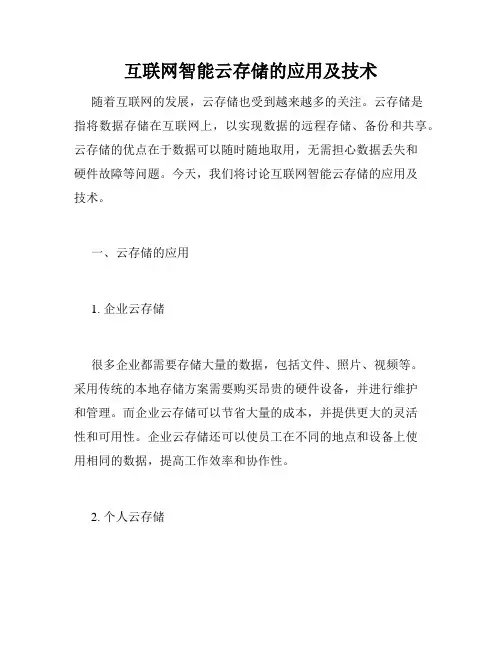 互联网智能云存储的应用及技术

随着互联网的发展，云存储也受到越来越多的关注。云存储是指将数据存储在互联网上，以实现数据的远程存储、备份和共享。云存储的优点在于数据可以随时随地取用，无需担心数据丢失和硬件故障等问题。今天，我们将讨论互联网智能云存储的应用及技术。

一、云存储的应用

1. 企业云存储

很多企业都需要存储大量的数据，包括文件、照片、视频等。采用传统的本地存储方案需要购买昂贵的硬件设备，并进行维护和管理。而企业云存储可以节省大量的成本，并提供更大的灵活性和可用性。企业云存储还可以使员工在不同的地点和设备上使用相同的数据，提高工作效率和协作性。

2. 个人云存储